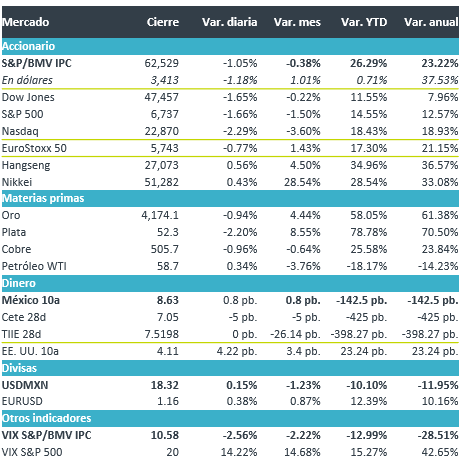 | Mercado | Cierre | Var. diaria | Var. mes | Var. YTD | Var. anual |
|---|---|---|---|---|---|
| Accionario | | | | | |
| S&P/BMV IPC | 62,529 | -1.05% | -0.38% | 26.29% | 23.22% |
| En dólares | 3,413 | -1.18% | 1.01% | 0.71% | 37.53% |
| Dow Jones | 47,457 | -1.65% | -0.22% | 11.55% | 7.96% |
| S&P 500 | 6,737 | -1.66% | -1.50% | 14.55% | 12.57% |
| Nasdaq | 22,870 | -2.29% | -3.60% | 18.43% | 18.93% |
| EuroStoxx 50 | 5,743 | -0.77% | 1.43% | 17.30% | 21.15% |
| Hangseng | 27,073 | 0.56% | 4.50% | 34.96% | 36.57% |
| Nikkei | 51,282 | 0.43% | 28.54% | 28.54% | 33.08% |
| Materias primas | | | | | |
| Oro | 4,174.1 | -0.94% | 4.44% | 58.05% | 61.38% |
| Plata | 52.3 | -2.20% | 8.55% | 78.78% | 70.50% |
| Cobre | 505.7 | -0.96% | -0.64% | 25.58% | 23.84% |
| Petróleo WTI | 58.7 | 0.34% | -3.76% | -18.17% | -14.23% |
| Dinero | | | | | |
| México 10a | 8.63 | 0.8 pb. | 0.8 pb. | -142.5 pb. | -142.5 pb. |
| Cete 28d | 7.05 | -5 pb. | -5 pb. | -425 pb. | -425 pb. |
| TIIE 28d | 7.5198 | 0 pb. | -26.14 pb. | -398.27 pb. | -398.27 pb. |
| EE. UU. 10a | 4.11 | 4.22 pb. | 3.4 pb. | 23.24 pb. | 23.24 pb. |
| Divisas | | | | | |
| USDMXN | 18.32 | 0.15% | -1.23% | -10.10% | -11.95% |
| EURUSD | 1.16 | 0.38% | 0.87% | 12.39% | 10.16% |
| Otros indicadores | | | | | |
| VIX S&P/BMV IPC | 10.58 | -2.56% | -2.22% | -12.99% | -28.51% |
| VIX S&P 500 | 20 | 14.22% | 14.68% | 15.27% | 42.65% |